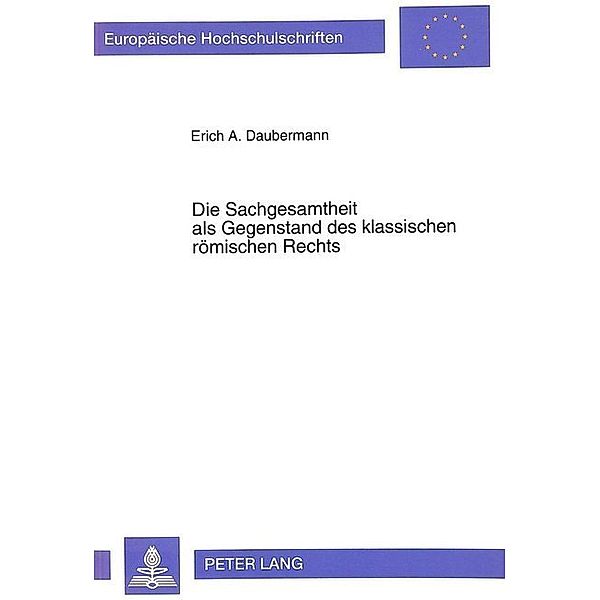 Europäische Hochschulschriften

Erich A. Daubermann

Die Sachgesamtheit als Gegenstand des klassischen römischen Rechts

PETER LANG